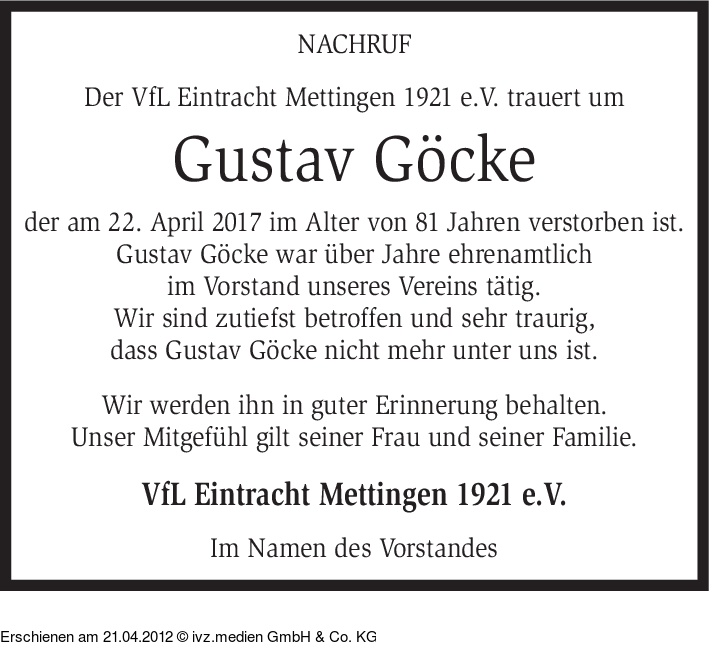 NACHRUF

Der VfL Eintracht Mettingen 1921 e.V. trauert um

Gustav Göcke

der am 22. April 2017 im Alter von 81 Jahren verstorben ist. Gustav Göcke war über Jahre ehrenamtlich im Vorstand unseres Vereins tätig. Wir sind zutiefst betroffen und sehr traurig, dass Gustav Göcke nicht mehr unter uns ist.

Wir werden ihn in guter Erinnerung behalten. Unser Mitgefühl gilt seiner Frau und seiner Familie.

VfL Eintracht Mettingen 1921 e.V.

Im Namen des Vorstandes

Erschienen am 21.04.2012 © ivz.medien GmbH & Co. KG